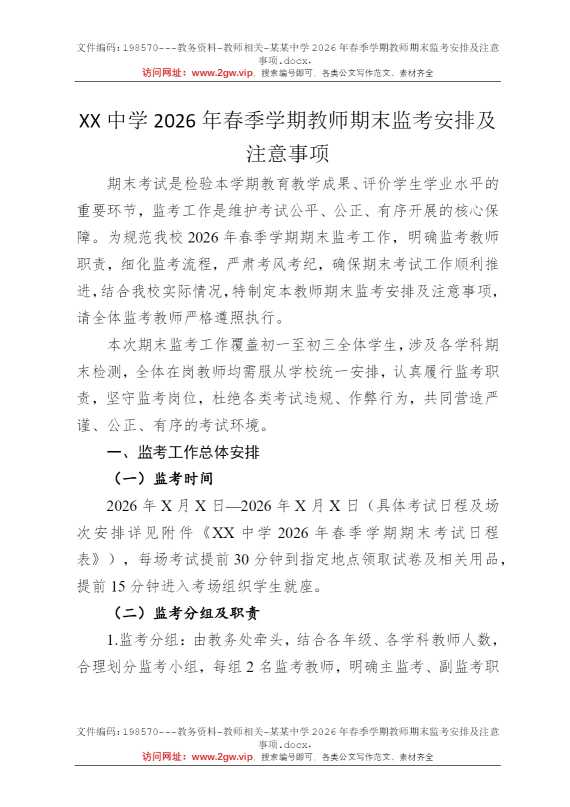 文件编码：198570---教务资料-教师相关-某某中学2026年春季学期教师期末监考安排及注意事项.docx.
访问网址：www.2gw.vip，搜索编号即可，各类公文写作范文、素材齐全

XX中学2026年春季学期教师期末监考安排及注意事项

期末考试是检验本学期教育教学成果、评价学生学业水平的重要环节，监考工作是维护考试公平、公正、有序开展的核心保障。为规范我校2026年春季学期期末监考工作，明确监考教师职责，细化监考流程，严肃考风考纪，确保期末考试工作顺利推进，结合我校实际情况，特制定本教师期末监考安排及注意事项，请全体监考教师严格遵照执行。

本次期末监考工作覆盖初一至初三全体学生，涉及各学科期末检测，全体在岗教师均需服从学校统一安排，认真履行监考职责，坚守监考岗位，杜绝各类考试违规、作弊行为，共同营造严谨、公正、有序的考试环境。

一、监考工作总体安排

（一）监考时间

2026年X月X日—2026年X月X日（具体考试日程及场次安排详见附件《XX中学2026年春季学期期末考试日程表》），每场考试提前30分钟到指定地点领取试卷及相关用品，提前15分钟进入考场组织学生就座。

（二）监考分组及职责

1.监考分组：由教务处牵头，结合各年级、各学科教师人数，合理划分监考小组，每组2名监考教师，明确主监考、副监考职

文件编码：198570---教务资料-教师相关-某某中学2026年春季学期教师期末监考安排及注意事项.docx.
访问网址：www.2gw.vip，搜索编号即可，各类公文写作范文、素材齐全